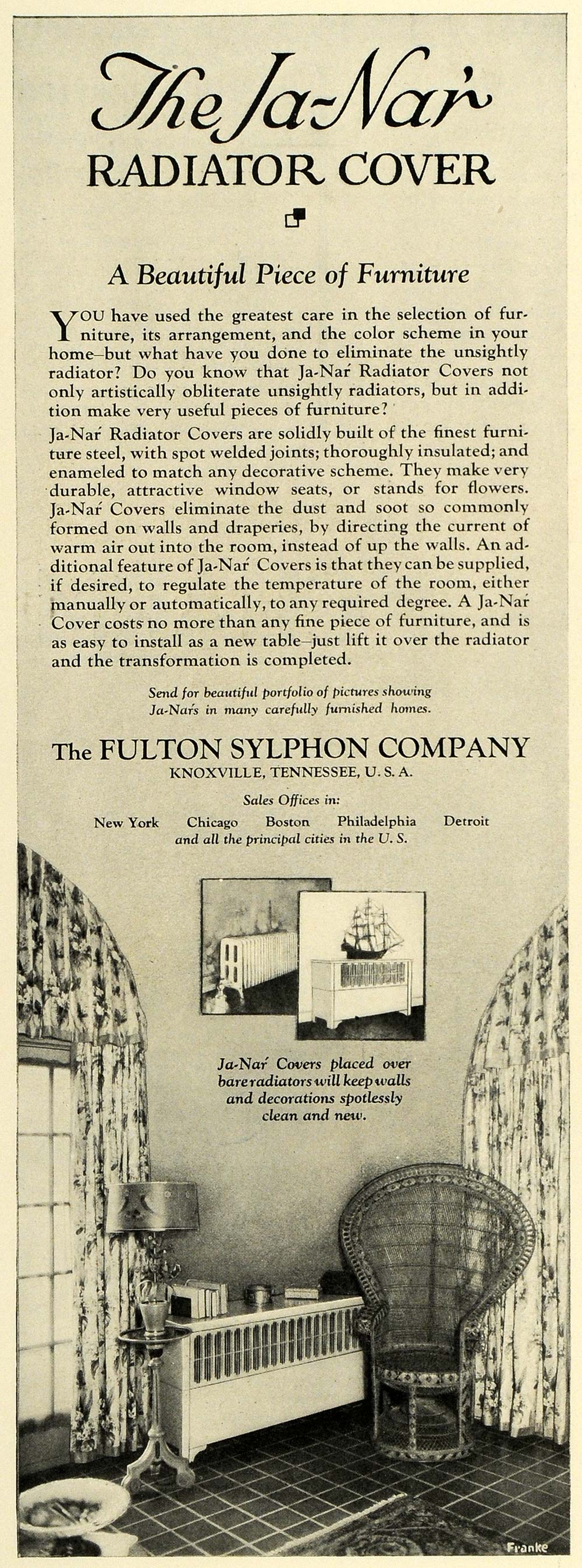 The Ja-Nar
RADIATOR COVER

A Beautiful Piece of Furniture

YOU have used the greatest care in the selection of furniture, its arrangement, and the color scheme in your home—but what have you done to eliminate the unsightly radiator? Do you know that Ja-Nar Radiator Covers not only artistically obliterate unsightly radiators, but in addition make very useful pieces of furniture?

Ja-Nar Radiator Covers are solidly built of the finest furniture steel, with spot welded joints; thoroughly insulated; and enameled to match any decorative scheme. They make very durable, attractive window seats, or stands for flowers. Ja-Nar Covers eliminate the dust and soot so commonly formed on walls and draperies, by directing the current of warm air out into the room, instead of up the walls. An additional feature of Ja-Nar Covers is that they can be supplied, if desired, to regulate the temperature of the room, either manually or automatically, to any required degree. A Ja-Nar Cover costs no more than any fine piece of furniture, and is as easy to install as a new table—just lift it over the radiator and the transformation is completed.

Send for beautiful portfolio of pictures showing Ja-Nars in many carefully furnished homes.

The FULTON SYLPHON COMPANY
KNOXVILLE, TENNESSEE, U. S. A.
Sales Offices in:
New York Chicago Boston Philadelphia Detroit
and all the principal cities in the U. S.

Ja-Nar Covers placed over bare radiators will keep walls and decorations spotlessly clean and new.

Franke